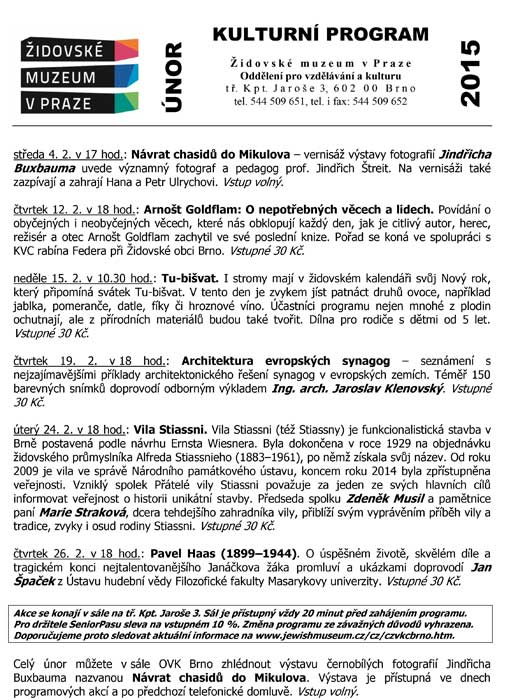 ŽIDOVSKÉ MUZEUM V PRAZE

ÚNOR

KULTURNÍ PROGRAM

Židovské muzeum v Praze
Oddělení pro vzdělávání a kulturu
tř. Kpt. Jaroše 3, 602 00 Brno
tel. 544 509 651, tel. i fax: 544 509 652

2015

středa 4. 2. v 17 hod.: Návrat chasidů do Mikulova – vernisáž výstavy fotografií Jindřicha Buxbauma uvede významný fotograf a pedagog prof. Jindřich Štreit. Na vernisáži také zazpívají a zahrají Hana a Petr Ulrychovi. Vstup volný.

čtvrtek 12. 2. v 18 hod.: Arnošt Goldflam: O nepotřebných věcech a lidech. Povídání o obyčejných i neobyčejných věcech, které nás obklopují každý den, jak je citlivý autor, herec, režisér a otec Arnošt Goldflam zachytil ve své poslední knize. Pořad se koná ve spolupráci s KVC rabína Federa při Židovské obci Brno. Vstupné 30 Kč.

neděle 15. 2. v 10.30 hod.: Tu-bišvat. I stromy mají v židovském kalendáři svůj Nový rok, který připomíná svátek Tu-bišvat. V tento den je zvykem jíst patnáct druhů ovoce, například jablka, pomeranče, datle, fíky či hroznové víno. Účastníci programu nejen mnohé z plodin ochutnají, ale z přírodních materiálů budou také tvořit. Dílna pro rodiče s dětmi od 5 let. Vstupné 30 Kč.

čtvrtek 19. 2. v 18 hod.: Architektura evropských synagog – seznámení s nejzajímavějšími příklady architektonického řešení synagog v evropských zemích. Téměř 150 barevných snímků doprovodí odborným výkladem Ing. arch. Jaroslav Klenovský. Vstupné 30 Kč.

úterý 24. 2. v 18 hod.: Vila Stiassni. Vila Stiassni (též Stiassny) je funkcionalistická stavba v Brně postavená podle návrhu Ernsta Wiesnera. Byla dokončena v roce 1929 na objednávku židovského průmyslníka Alfreda Stiassnieho (1883–1961), po němž získala svůj název. Od roku 2009 je vila ve správě Národního památkového ústavu, koncem roku 2014 byla zpřístupněna veřejnosti. Vzniklý spolek Přátelé vily Stiassni považuje za jeden ze svých hlavních cílů informovat veřejnost o historii unikátní stavby. Předseda spolku Zdeněk Musil a pamětnice paní Marie Straková, dcera tehdejšího zahradníka vily, přiblíží svým vyprávěním příběh vily a tradice, zvyky i osud rodiny Stiassni. Vstupné 30 Kč.

čtvrtek 26. 2. v 18 hod.: Pavel Haas (1899–1944). O úspěšném životě, skvělém díle a tragickém konci nejtalentovanějšího Janáčkova žáka promluví a ukázkami doprovodí Jan Špaček z Ústavu hudební vědy Filozofické fakulty Masarykovy univerzity. Vstupné 30 Kč.

Akce se konají v sále na tř. Kpt. Jaroše 3. Sál je přístupný vždy 20 minut před zahájením programu. Pro držitele SeniorPasu sleva na vstupném 10 %. Změna programu ze závažných důvodů vyhrazena. Doporučujeme proto sledovat aktuální informace na www.jewishmuseum.cz/cz/czvkcbrno.htm.

Celý únor můžete v sále OVK Brno zhlédnout výstavu černobílých fotografií Jindřicha Buxbauma nazvanou Návrat chasidů do Mikulova. Výstava je přístupná ve dnech programových akcí a po předchozí telefonické domluvě. Vstup volný.